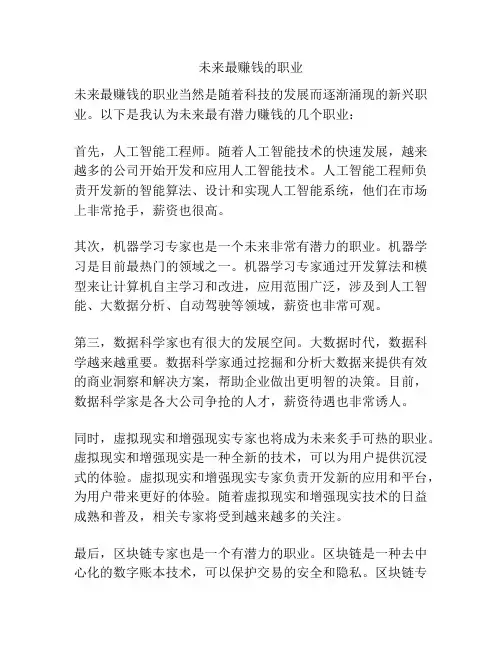 未来最赚钱的职业

未来最赚钱的职业当然是随着科技的发展而逐渐涌现的新兴职业。以下是我认为未来最有潜力赚钱的几个职业：

首先，人工智能工程师。随着人工智能技术的快速发展，越来越多的公司开始开发和应用人工智能技术。人工智能工程师负责开发新的智能算法、设计和实现人工智能系统，他们在市场上非常抢手，薪资也很高。

其次，机器学习专家也是一个未来非常有潜力的职业。机器学习是目前最热门的领域之一。机器学习专家通过开发算法和模型来让计算机自主学习和改进，应用范围广泛，涉及到人工智能、大数据分析、自动驾驶等领域，薪资也非常可观。

第三，数据科学家也有很大的发展空间。大数据时代，数据科学越来越重要。数据科学家通过挖掘和分析大数据来提供有效的商业洞察和解决方案，帮助企业做出更明智的决策。目前，数据科学家是各大公司争抢的人才，薪资待遇也非常诱人。

同时，虚拟现实和增强现实专家也将成为未来炙手可热的职业。虚拟现实和增强现实是一种全新的技术，可以为用户提供沉浸式的体验。虚拟现实和增强现实专家负责开发新的应用和平台，为用户带来更好的体验。随着虚拟现实和增强现实技术的日益成熟和普及，相关专家将受到越来越多的关注。

最后，区块链专家也是一个有潜力的职业。区块链是一种去中心化的数字账本技术，可以保护交易的安全和隐私。区块链专